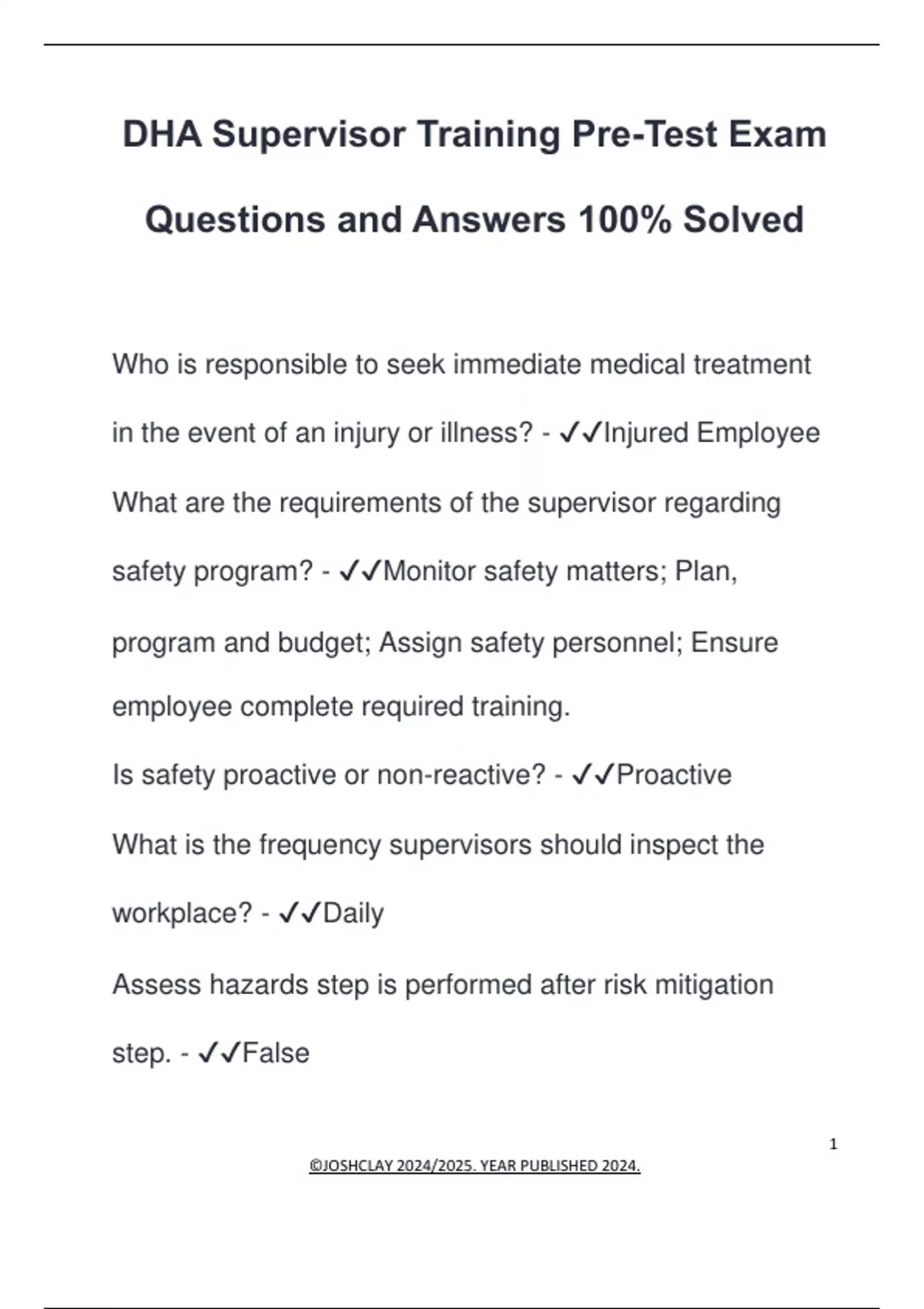 DHA Supervisor Training Pre-Test Exam Questions and Answers 100% Solved

Who is responsible to seek immediate medical treatment in the event of an injury or illness? - ✓✓Injured Employee

What are the requirements of the supervisor regarding safety program? - ✓✓Monitor safety matters; Plan, program and budget; Assign safety personnel; Ensure employee complete required training.

Is safety proactive or non-reactive? - ✓✓Proactive

What is the frequency supervisors should inspect the workplace? - ✓✓Daily

Assess hazards step is performed after risk mitigation step. - ✓✓False

1

©JOSHCLAY 2024/2025. YEAR PUBLISHED 2024.